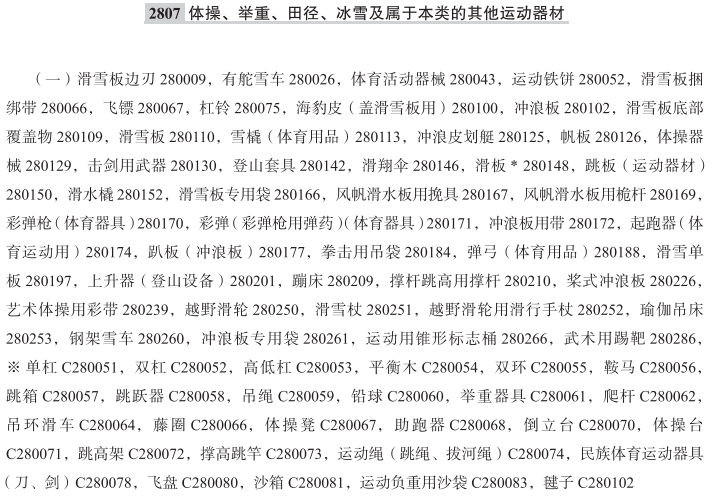 2807 体操、举重、田径、冰雪及属于本类的其他运动器材

（一）滑雪板边刃 280009，有舵雪车 280026，体育活动器械 280043，运动铁饼 280052，滑雪板捆绑带 280066，飞镖 280067，杠铃 280075，海豹皮（盖滑雪板用）280100，冲浪板 280102，滑雪板底部覆盖物 280109，滑雪板 280110，雪橇（体育用品）280113，冲浪皮划艇 280125，帆板 280126，体操器械 280129，击剑用武器 280130，登山套具 280142，滑翔伞 280146，滑板 * 280148，跳板（运动器材）280150，滑水橇 280152，滑雪板专用袋 280166，风帆滑水板用挽具 280167，风帆滑水板用桅杆 280169，彩弹枪（体育器具）280170，彩弹（彩弹枪用弹药）（体育器具）280171，冲浪板用带 280172，起跑器（体育运动用）280174，趴板（冲浪板）280177，拳击用吊袋 280184，弹弓（体育用品）280188，滑雪单板 280197，上升器（登山设备）280201，蹦床 280209，撑杆跳高用撑杆 280210，桨式冲浪板 280226，艺术体操用彩带 280239，越野滑轮 280250，滑雪杖 280251，越野滑轮用滑行手杖 280252，瑜伽吊床 280253，钢架雪车 280260，冲浪板专用袋 280261，运动用锥形标志桶 280266，武术用踢靶 280286，※ 单杠 C280051，双杠 C280052，高低杠 C280053，平衡木 C280054，双环 C280055，鞍马 C280056，跳箱 C280057，跳跃器 C280058，吊绳 C280059，铅球 C280060，举重器具 C280061，爬杆 C280062，吊环滑车 C280064，藤圈 C280066，体操凳 C280067，助跑器 C280068，倒立台 C280070，体操台 C280071，跳高架 C280072，撑高跳竿 C280073，运动绳（跳绳、拔河绳）C280074，民族体育运动器具（刀、剑）C280078，飞盘 C280080，沙箱 C280081，运动负重用沙袋 C280083，毽子 C280102